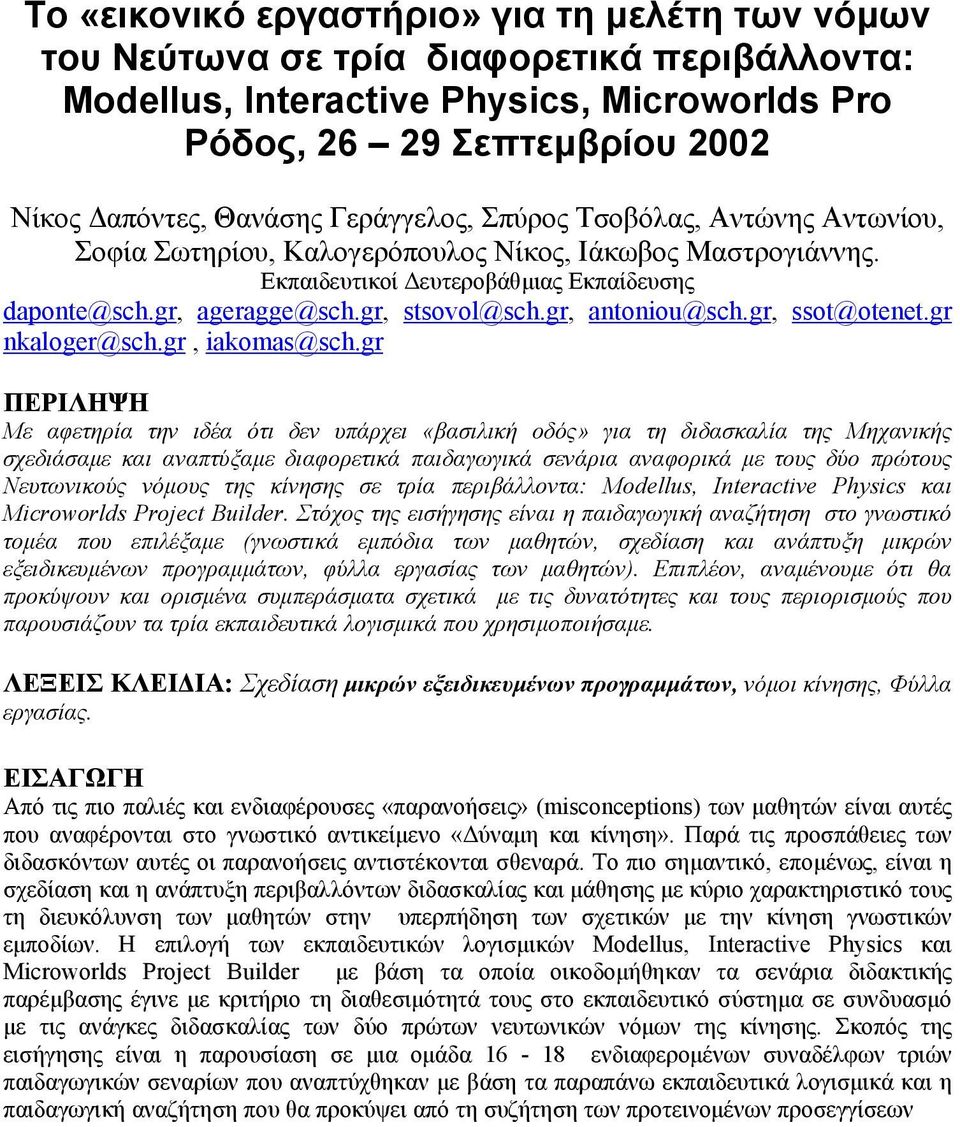 Το «εικονικό εργαστήριο» για τη μελέτη των νόμων του Νεύτωνα σε τρία διαφορετικά περιβάλλοντα: Modellus, Interactive Physics, Microworlds Pro
Ρόδος, 26 – 29 Σεπτεμβρίου 2002

Νίκος Δαπόντες, Θανάσης Γεράγγελος, Σπύρος Τσοβόλας, Αντώνης Αντωνίου, Σοφία Σωτηρίου, Καλογερόπουλος Νίκος, Ιάκωβος Μαστρογιάννης.
Εκπαιδευτικοί Δευτεροβάθμιας Εκπαίδευσης
daponte@sch.gr, ageragge@sch.gr, stsovol@sch.gr, antoniou@sch.gr, ssot@otenet.gr nkaloger@sch.gr , iakomas@sch.gr

ΠΕΡΙΛΗΨΗ
Με αφετηρία την ιδέα ότι δεν υπάρχει «βασιλική οδός» για τη διδασκαλία της Μηχανικής σχεδιάσαμε και αναπτύξαμε διαφορετικά παιδαγωγικά σενάρια αναφορικά με τους δύο πρώτους Νευτωνικούς νόμους της κίνησης σε τρία περιβάλλοντα: Modellus, Interactive Physics και Microworlds Project Builder. Στόχος της εισήγησης είναι η παιδαγωγική αναζήτηση στο γνωστικό τομέα που επιλέξαμε (γνωστικά εμπόδια των μαθητών, σχεδίαση και ανάπτυξη μικρών εξειδικευμένων προγραμμάτων, φύλλα εργασίας των μαθητών). Επιπλέον, αναμένουμε ότι θα προκύψουν και ορισμένα συμπεράσματα σχετικά με τις δυνατότητες και τους περιορισμούς που παρουσιάζουν τα τρία εκπαιδευτικά λογισμικά που χρησιμοποιήσαμε.

ΛΕΞΕΙΣ ΚΛΕΙΔΙΑ: Σχεδίαση μικρών εξειδικευμένων προγραμμάτων, νόμοι κίνησης, Φύλλα εργασίας.

ΕΙΣΑΓΩΓΗ
Από τις πιο παλιές και ενδιαφέρουσες «παρανοήσεις» (misconceptions) των μαθητών είναι αυτές που αναφέρονται στο γνωστικό αντικείμενο «Δύναμη και κίνηση». Παρά τις προσπάθειες των διδασκόντων αυτές οι παρανοήσεις αντιστέκονται σθεναρά. Το πιο σημαντικό, επομένως, είναι η σχεδίαση και η ανάπτυξη περιβαλλόντων διδασκαλίας και μάθησης με κύριο χαρακτηριστικό τους τη διευκόλυνση των μαθητών στην υπερπήδηση των σχετικών με την κίνηση γνωστικών εμποδίων. Η επιλογή των εκπαιδευτικών λογισμικών Modellus, Interactive Physics και Microworlds Project Builder με βάση τα οποία οικοδομήθηκαν τα σενάρια διδακτικής παρέμβασης έγινε με κριτήριο τη διαθεσιμότητά τους στο εκπαιδευτικό σύστημα σε συνδυασμό με τις ανάγκες διδασκαλίας των δύο πρώτων νευτωνικών νόμων της κίνησης. Σκοπός της εισήγησης είναι η παρουσίαση σε μια ομάδα 16 - 18 ενδιαφερομένων συναδέλφων τριών παιδαγωγικών σεναρίων που αναπτύχθηκαν με βάση τα παραπάνω εκπαιδευτικά λογισμικά και η παιδαγωγική αναζήτηση που θα προκύψει από τη συζήτηση των προτεινομένων προσεγγίσεων